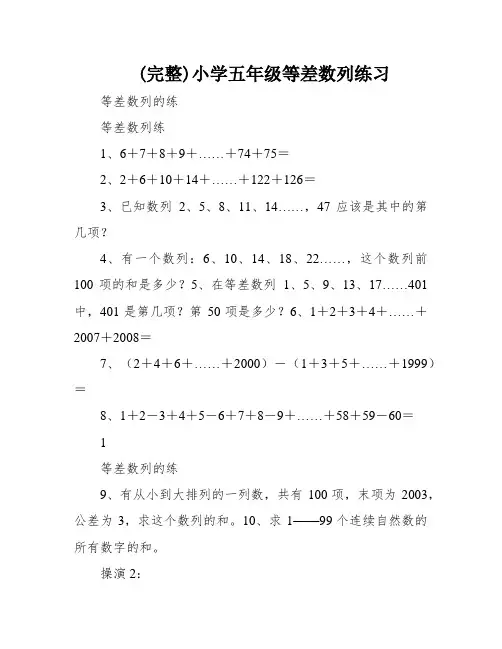 (完整)小学五年级等差数列练习

等差数列的练

等差数列练

1、6＋7＋8＋9＋……＋74＋75＝

2、2＋6＋10＋14＋……＋122＋126＝

3、已知数列 2、5、8、11、14……，47 应该是其中的第几项？

4、有一个数列：6、10、14、18、22……，这个数列前 100 项的和是多少？5、在等差数列 1、5、9、13、17……401 中，401 是第几项？第 50 项是多少？6、1＋2＋3＋4＋……＋2007＋2008＝

7、（2＋4＋6＋……＋2000）－（1＋3＋5＋……＋1999）＝

8、1＋2－3＋4＋5－6＋7＋8－9＋……＋58＋59－60＝

1

等差数列的练

9、有从小到大排列的一列数，共有 100 项，末项为 2003，公差为 3，求这个数列的和。10、求 1——99 个连续自然数的所有数字的和。

操演 2：